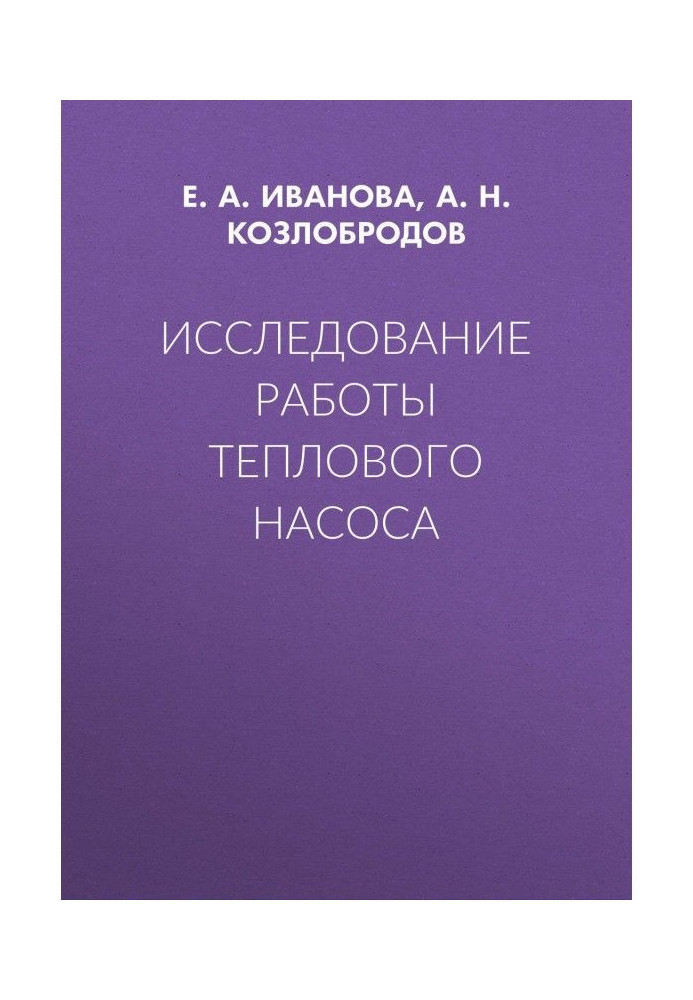 Е. А. ИВАНОВА, А. Н. КОЗЛОБРОДОВ

ИССЛЕДОВАНИЕ РАБОТЫ ТЕПЛОВОГО НАСОСА